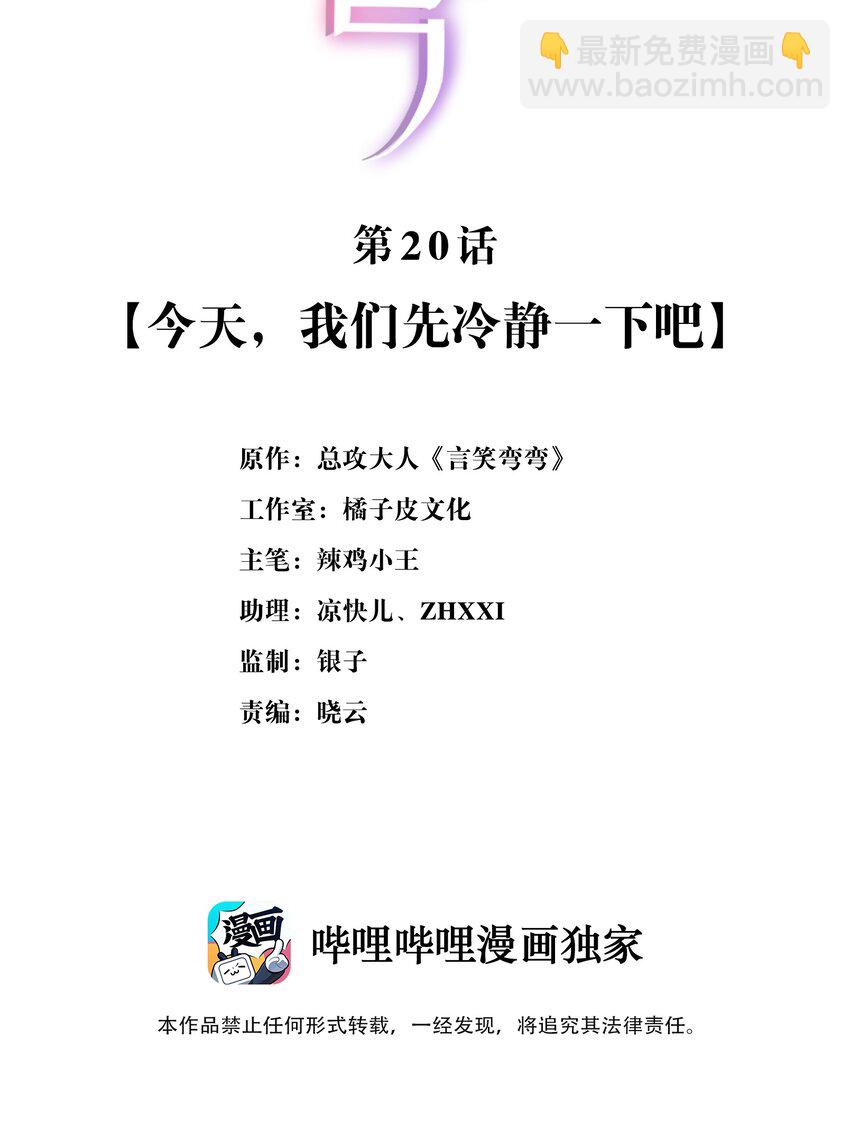 👇最新免费漫画👇
www.baozimh.com

第20话
【今天，我们先冷静一下吧】

原作：总攻大人《言笑弯弯》
工作室：橘子皮文化
主笔：辣鸡小王
助理：凉快儿、ZHXXI
监制：银子
责编：晓云

漫画

哔哩哔哩漫画独家

本作品禁止任何形式转载，一经发现，将追究其法律责任。